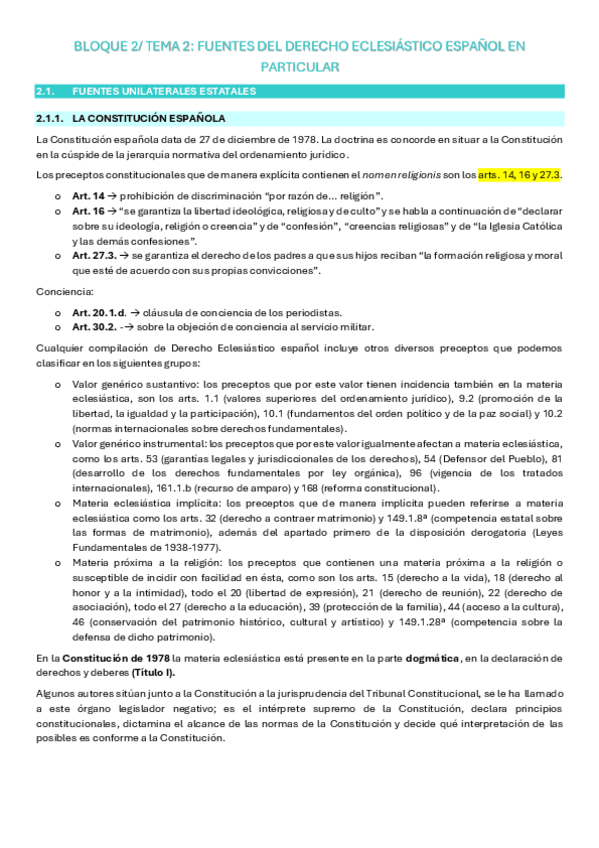 BLOQUE 2/ TEMA 2: FUENTES DEL DERECHO ECLESIÁSTICO ESPAÑOL EN PARTICULAR

2.1. FUENTES UNILATERALES ESTATALES

2.1.1. LA CONSTITUCIÓN ESPAÑOLA

La Constitución española data de 27 de diciembre de 1978. La doctrina es concorde en situar a la Constitución en la cúspide de la jerarquía normativa del ordenamiento jurídico.

Los preceptos constitucionales que de manera explícita contienen el nomen religionis son los arts. 14, 16 y 27.3.

o Art. 14 → prohibición de discriminación "por razón de... religión".
o Art. 16 → "se garantiza la libertad ideológica, religiosa y de culto" y se habla a continuación de "declarar sobre su ideología, religión o creencia" y de "confesión", "creencias religiosas" y de "la Iglesia Católica y las demás confesiones".
o Art. 27.3. → se garantiza el derecho de los padres a que sus hijos reciban "la formación religiosa y moral que esté de acuerdo con sus propias convicciones".

Conciencia:

o Art. 20.1.d. → cláusula de conciencia de los periodistas.
o Art. 30.2. -→ sobre la objeción de conciencia al servicio militar.

Cualquier compilación de Derecho Eclesiástico español incluye otros diversos preceptos que podemos clasificar en los siguientes grupos:

o Valor genérico sustantivo: los preceptos que por este valor tienen incidencia también en la materia eclesiástica, son los arts. 1.1 (valores superiores del ordenamiento jurídico), 9.2 (promoción de la libertad, la igualdad y la participación), 10.1 (fundamentos del orden político y de la paz social) y 10.2 (normas internacionales sobre derechos fundamentales).
o Valor genérico instrumental: los preceptos que por este valor igualmente afectan a materia eclesiástica, como los arts. 53 (garantías legales y jurisdiccionales de los derechos), 54 (Defensor del Pueblo), 81 (desarrollo de los derechos fundamentales por ley orgánica), 96 (vigencia de los tratados internacionales), 161.1.b (recurso de amparo) y 168 (reforma constitucional).
o Materia eclesiástica implícita: los preceptos que de manera implícita pueden referirse a materia eclesiástica como los arts. 32 (derecho a contraer matrimonio) y 149.1.8ª (competencia estatal sobre las formas de matrimonio), además del apartado primero de la disposición derogatoria (Leyes Fundamentales de 1938-1977).
o Materia próxima a la religión: los preceptos que contienen una materia próxima a la religión o susceptible de incidir con facilidad en ésta, como son los arts. 15 (derecho a la vida), 18 (derecho al honor y a la intimidad), todo el 20 (libertad de expresión), 21 (derecho de reunión), 22 (derecho de asociación), todo el 27 (derecho a la educación), 39 (protección de la familia), 44 (acceso a la cultura), 46 (conservación del patrimonio histórico, cultural y artístico) y 149.1.28ª (competencia sobre la defensa de dicho patrimonio).

En la Constitución de 1978 la materia eclesiástica está presente en la parte dogmática, en la declaración de derechos y deberes (Título I).

Algunos autores sitúan junto a la Constitución a la jurisprudencia del Tribunal Constitucional, se le ha llamado a este órgano legislador negativo; es el intérprete supremo de la Constitución, declara principios constitucionales, dictamina el alcance de las normas de la Constitución y decide qué interpretación de las posibles es conforme a la Constitución.